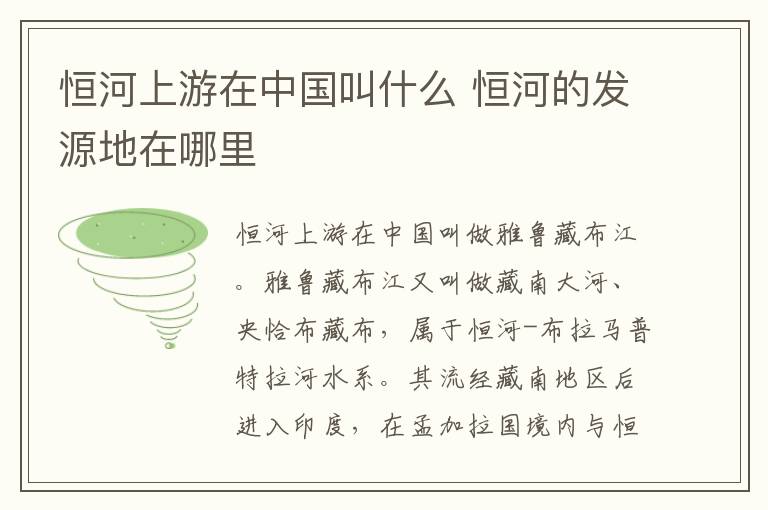 恒河上游在中国叫什么 恒河的发源地在哪里

恒河上游在中国叫做雅鲁藏布江。雅鲁藏布江又叫做藏南大河、央恰布藏布，属于恒河-布拉马普特拉河水系。其流经藏南地区后进入印度，在孟加拉国境内与恒